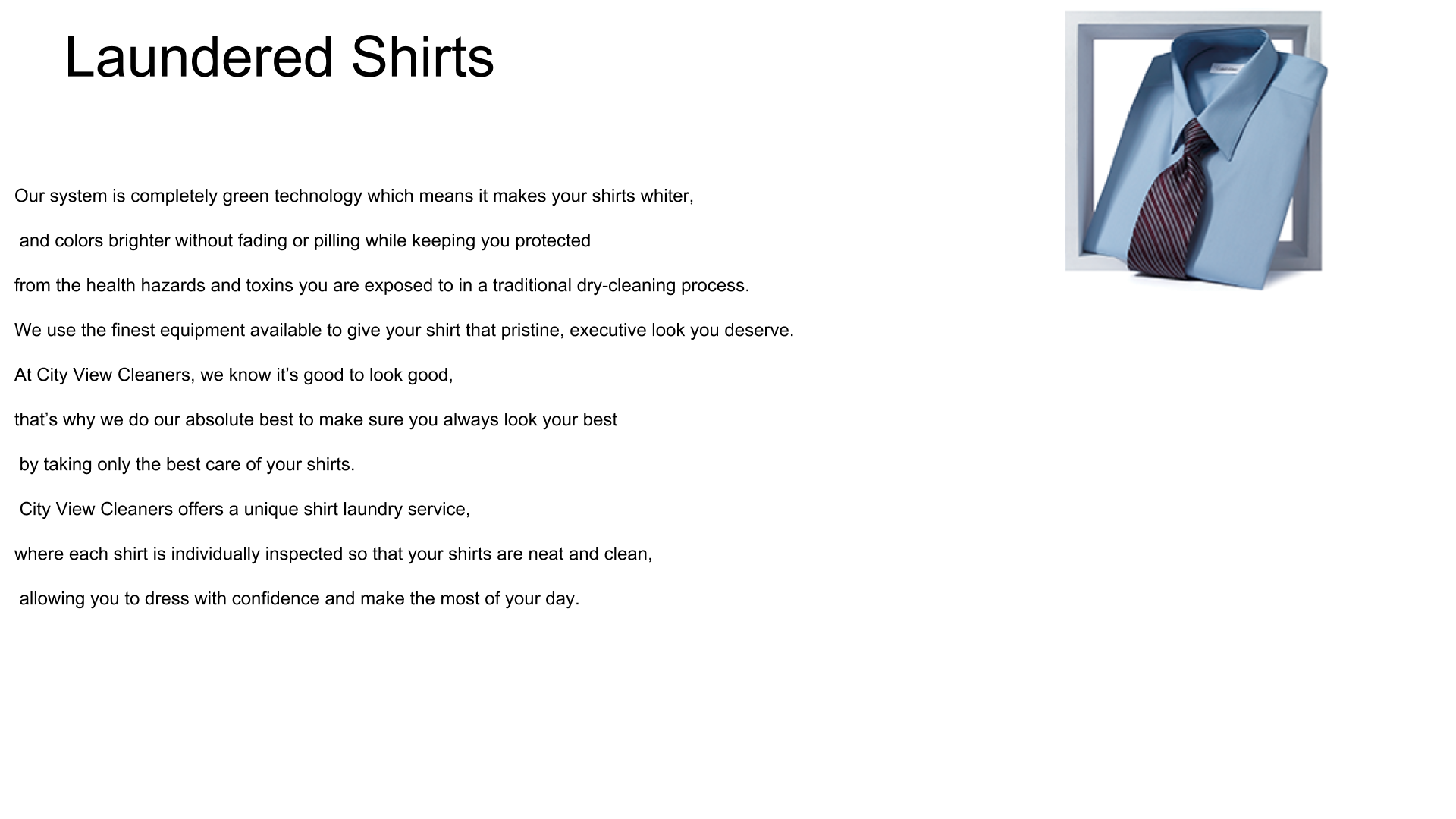 Laundered Shirts

Our system is completely green technology which means it makes your shirts whiter,

and colors brighter without fading or pilling while keeping you protected

from the health hazards and toxins you are exposed to in a traditional dry-cleaning process.

We use the finest equipment available to give your shirt that pristine, executive look you deserve.

At City View Cleaners, we know it's good to look good,

that's why we do our absolute best to make sure you always look your best

by taking only the best care of your shirts.

City View Cleaners offers a unique shirt laundry service,

where each shirt is individually inspected so that your shirts are neat and clean,

allowing you to dress with confidence and make the most of your day.